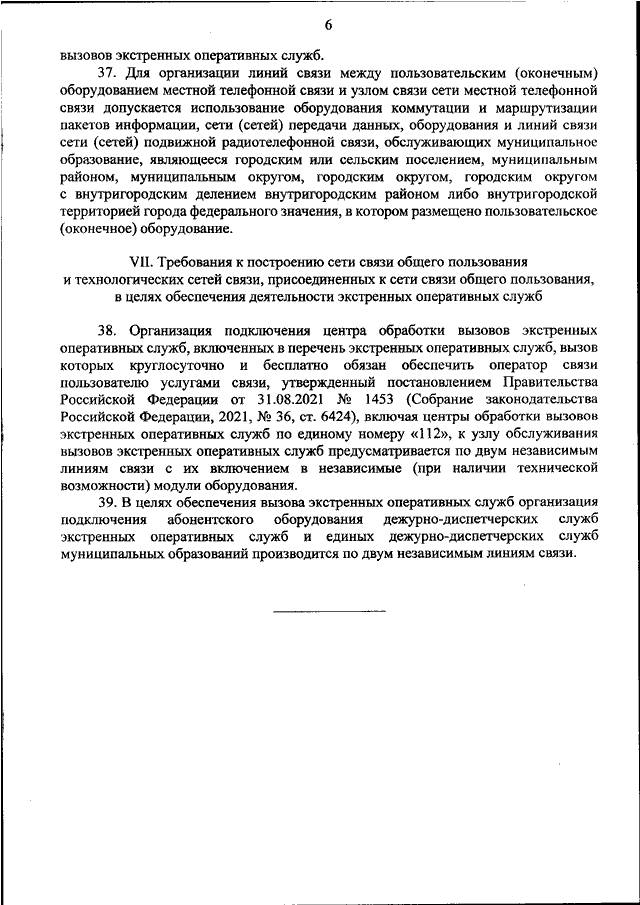 6

вызовов экстренных оперативных служб.

37. Для организации линий связи между пользовательским (оконечным) оборудованием местной телефонной связи и узлом связи сети местной телефонной связи допускается использование оборудования коммутации и маршрутизации пакетов информации, сети (сетей) передачи данных, оборудования и линий связи сети (сетей) подвижной радиотелефонной связи, обслуживающих муниципальное образование, являющееся городским или сельским поселением, муниципальным районом, муниципальным округом, городским округом, городским округом с внутригородским делением внутригородским районом либо внутригородской территорией города федерального значения, в котором размещено пользовательское (оконечное) оборудование.

VII. Требования к построению сети связи общего пользования и технологических сетей связи, присоединенных к сети связи общего пользования, в целях обеспечения деятельности экстренных оперативных служб

38. Организация подключения центра обработки вызовов экстренных оперативных служб, включенных в перечень экстренных оперативных служб, вызов которых круглосуточно и бесплатно обязан обеспечить оператор связи пользователю услугами связи, утвержденный постановлением Правительства Российской Федерации от 31.08.2021 № 1453 (Собрание законодательства Российской Федерации, 2021, № 36, ст. 6424), включая центры обработки вызовов экстренных оперативных служб по единому номеру «112», к узлу обслуживания вызовов экстренных оперативных служб предусматривается по двум независимым линиям связи с их включением в независимые (при наличии технической возможности) модули оборудования.

39. В целях обеспечения вызова экстренных оперативных служб организация подключения абонентского оборудования дежурно-диспетчерских служб экстренных оперативных служб и единых дежурно-диспетчерских служб муниципальных образований производится по двум независимым линиям связи.